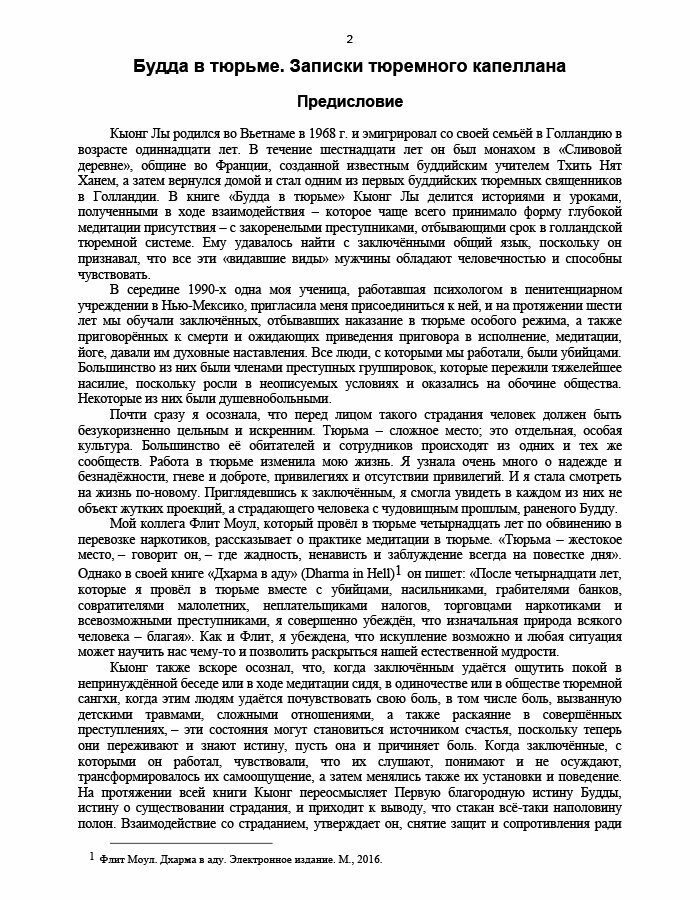 2

Будда в тюрьме. Записки тюремного капеллана

Предисловие

Кыонг Лы родился во Вьетнаме в 1968 г. и эмигрировал со своей семьёй в Голландию в возрасте одиннадцати лет. В течение шестнадцати лет он был монахом в «Сливовой деревне», общине во Франции, созданной известным буддийским учителем Тхить Нят Ханем, а затем вернулся домой и стал одним из первых буддийских тюремных священников в Голландии. В книге «Будда в тюрьме» Кыонг Лы делится историями и уроками, полученными в ходе взаимодействия – которое чаще всего принимало форму глубокой медитации присутствия – с закоренелыми преступниками, отбывающими срок в голландской тюремной системе. Ему удавалось найти с заключёнными общий язык, поскольку он признавал, что все эти «видавшие виды» мужчины обладают человечностью и способны чувствовать.

В середине 1990-х одна моя ученица, работавшая психологом в пенитенциарном учреждении в Нью-Мексико, пригласила меня присоединиться к ней, и на протяжении шести лет мы обучали заключённых, отбывавших наказание в тюрьме особого режима, а также приговорённых к смерти и ожидающих приведения приговора в исполнение, медитации, йоге, давали им духовные наставления. Все люди, с которыми мы работали, были убийцами. Большинство из них были членами преступных группировок, которые пережили тяжелейшее насилие, поскольку росли в неописуемых условиях и оказались на обочине общества. Некоторые из них были душевнобольными.

Почти сразу я осознала, что перед лицом такого страдания человек должен быть безукоризненно цельным и искренним. Тюрьма – сложное место; это отдельная, особая культура. Большинство её обитателей и сотрудников происходят из одних и тех же сообществ. Работа в тюрьме изменила мою жизнь. Я узнала очень много о надежде и безнадёжности, гневе и доброте, привилегиях и отсутствии привилегий. И я стала смотреть на жизнь по-новому. Приглядевшись к заключённым, я смогла увидеть в каждом из них не объект жутких проекций, а страдающего человека с чудовищным прошлым, раненого Будду.

Мой коллега Флит Моул, который провёл в тюрьме четырнадцать лет по обвинению в перевозке наркотиков, рассказывает о практике медитации в тюрьме. «Тюрьма – жестокое место, – говорит он, – где жадность, ненависть и заблуждение всегда на повестке дня». Однако в своей книге «Дхарма в аду» (Dharma in Hell)$^1$ он пишет: «После четырнадцати лет, которые я провёл в тюрьме вместе с убийцами, насильниками, грабителями банков, совратителями малолетних, неплательщиками налогов, торговцами наркотиками и всевозможными преступниками, я совершенно убеждён, что изначальная природа всякого человека – благая». Как и Флит, я убеждена, что искупление возможно и любая ситуация может научить нас чему-то и позволить раскрыться нашей естественной мудрости.

Кыонг также вскоре осознал, что, когда заключённым удаётся ощутить покой в непринуждённой беседе или в ходе медитации сидя, в одиночестве или в обществе тюремной сангхи, когда этим людям удаётся почувствовать свою боль, в том числе боль, вызванную детскими травмами, сложными отношениями, а также раскаяние в совершённых преступлениях, – эти состояния могут становиться источником счастья, поскольку теперь они переживают и знают истину, пусть она и причиняет боль. Когда заключённые, с которыми он работал, чувствовали, что их слушают, понимают и не осуждают, трансформировалось их самоощущение, а затем менялись также их установки и поведение. На протяжении всей книги Кыонг переосмысляет Первую благородную истину Будды, истину о существовании страдания, и приходит к выводу, что стакан всё-таки наполовину полон. Взаимодействие со страданием, утверждает он, снятие защит и сопротивления ради

$^1$ Флит Моул. Дхарма в аду. Электронное издание. М., 2016.